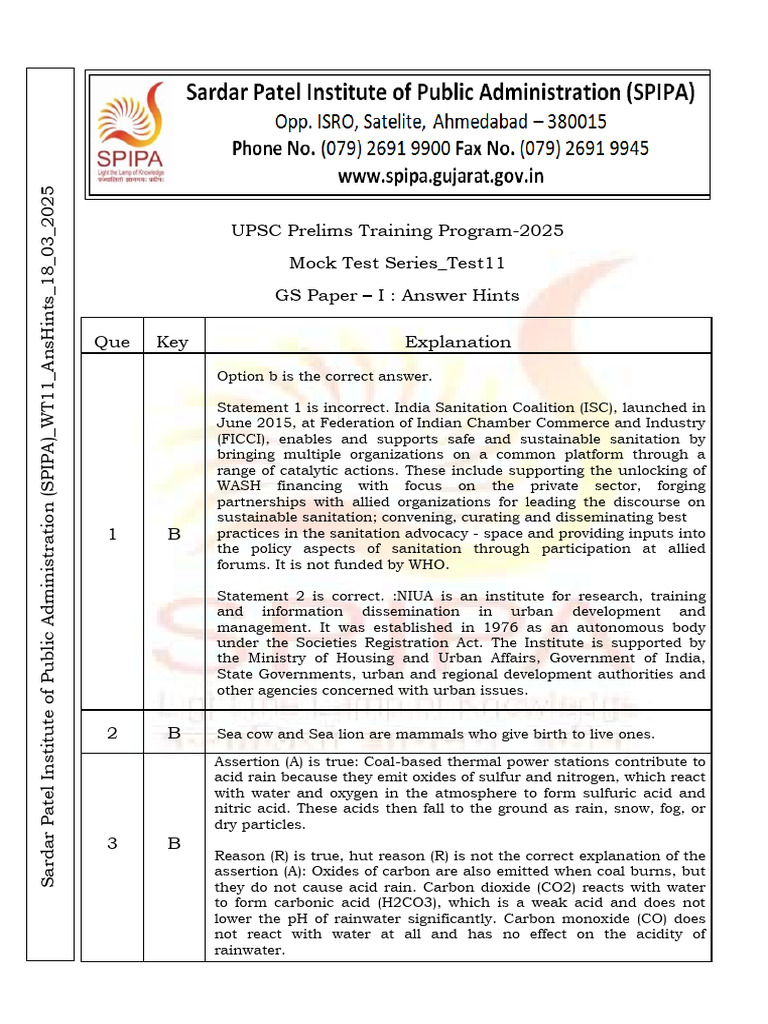 Sardar Patel Institute of Public Administration (SPIPA)_WT11_AnsHints_18_03_2025

SPIPA
Light the Lamp of Knowledge

Sardar Patel Institute of Public Administration (SPIPA)
Opp. ISRO, Satelite, Ahmedabad – 380015
Phone No. (079) 2691 9900 Fax No. (079) 2691 9945
www.spipa.gujarat.gov.in

UPSC Prelims Training Program-2025
Mock Test Series_Test11
GS Paper – I : Answer Hints

| Que | Key | Explanation |
|---|---|---|
| 1 | B | Option b is the correct answer. Statement 1 is incorrect. India Sanitation Coalition (ISC), launched in June 2015, at Federation of Indian Chamber Commerce and Industry (FICCI), enables and supports safe and sustainable sanitation by bringing multiple organizations on a common platform through a range of catalytic actions. These include supporting the unlocking of WASH financing with focus on the private sector, forging partnerships with allied organizations for leading the discourse on sustainable sanitation; convening, curating and disseminating best practices in the sanitation advocacy - space and providing inputs into the policy aspects of sanitation through participation at allied forums. It is not funded by WHO. Statement 2 is correct. :NIUA is an institute for research, training and information dissemination in urban development and management. It was established in 1976 as an autonomous body under the Societies Registration Act. The Institute is supported by the Ministry of Housing and Urban Affairs, Government of India, State Governments, urban and regional development authorities and other agencies concerned with urban issues. |
| 2 | B | Sea cow and Sea lion are mammals who give birth to live ones. |
| 3 | B | Assertion (A) is true: Coal-based thermal power stations contribute to acid rain because they emit oxides of sulfur and nitrogen, which react with water and oxygen in the atmosphere to form sulfuric acid and nitric acid. These acids then fall to the ground as rain, snow, fog, or dry particles. Reason (R) is true, hut reason (R) is not the correct explanation of the assertion (A): Oxides of carbon are also emitted when coal burns, but they do not cause acid rain. Carbon dioxide (CO2) reacts with water to form carbonic acid (H2CO3), which is a weak acid and does not lower the pH of rainwater significantly. Carbon monoxide (CO) does not react with water at all and has no effect on the acidity of rainwater. |